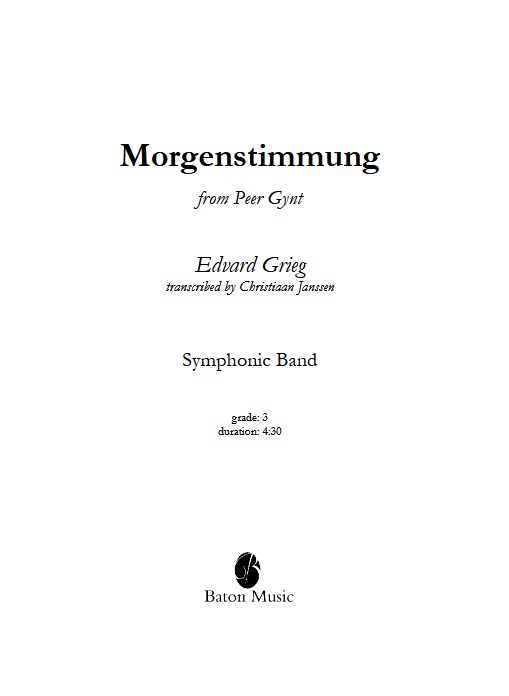 Morgenstimmung

from Peer Gynt

Edvard Grieg
transcribed by Christiaan Janssen

Symphonic Band

grade: 3
duration: 4:30

Baton Music